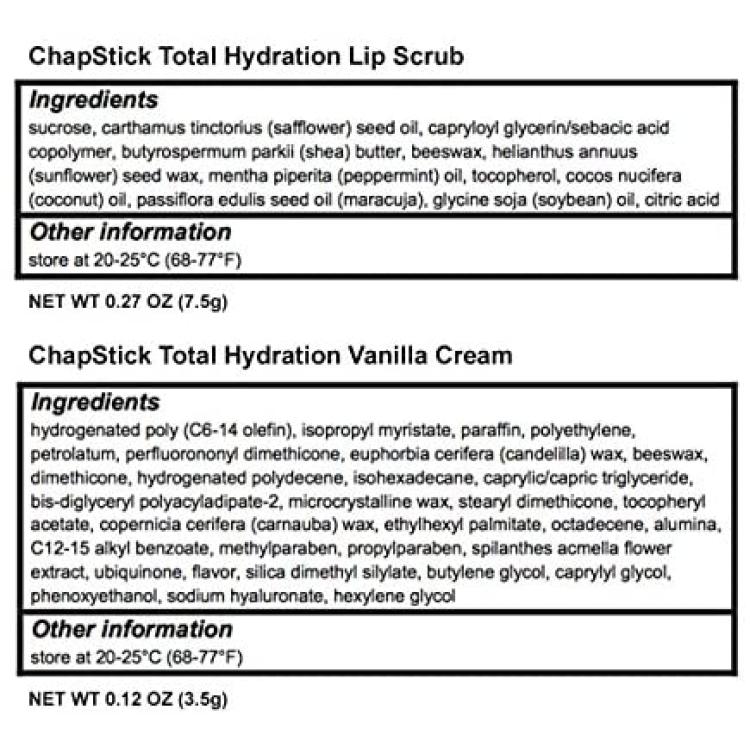 ChapStick Total Hydration Lip Scrub

Ingredients
sucrose, carthamus tinctorius (safflower) seed oil, capryloyl glycerin/sebacic acid copolymer, butyrospermum parkii (shea) butter, beeswax, helianthus annuus (sunflower) seed wax, mentha piperita (peppermint) oil, tocopherol, cocos nucifera (coconut) oil, passiflora edulis seed oil (maracuja), glycine soja (soybean) oil, citric acid

Other information
store at 20-25°C (68-77°F)

NET WT 0.27 OZ (7.5g)

ChapStick Total Hydration Vanilla Cream

Ingredients
hydrogenated poly (C6-14 olefin), isopropyl myristate, paraffin, polyethylene, petrolatum, perfluorononyl dimethicone, euphorbia cerifera (candelilla) wax, beeswax, dimethicone, hydrogenated polydecene, isohexadecane, caprylic/capric triglyceride, bis-diglyceryl polyacyladipate-2, microcrystalline wax, stearyl dimethicone, tocopheryl acetate, copernicia cerifera (carnauba) wax, ethylhexyl palmitate, octadecene, alumina, C12-15 alkyl benzoate, methylparaben, propylparaben, spilanthes acmella flower extract, ubiquinone, flavor, silica dimethyl silylate, butylene glycol, caprylyl glycol, phenoxyethanol, sodium hyaluronate, hexylene glycol

Other information
store at 20-25°C (68-77°F)

NET WT 0.12 OZ (3.5g)